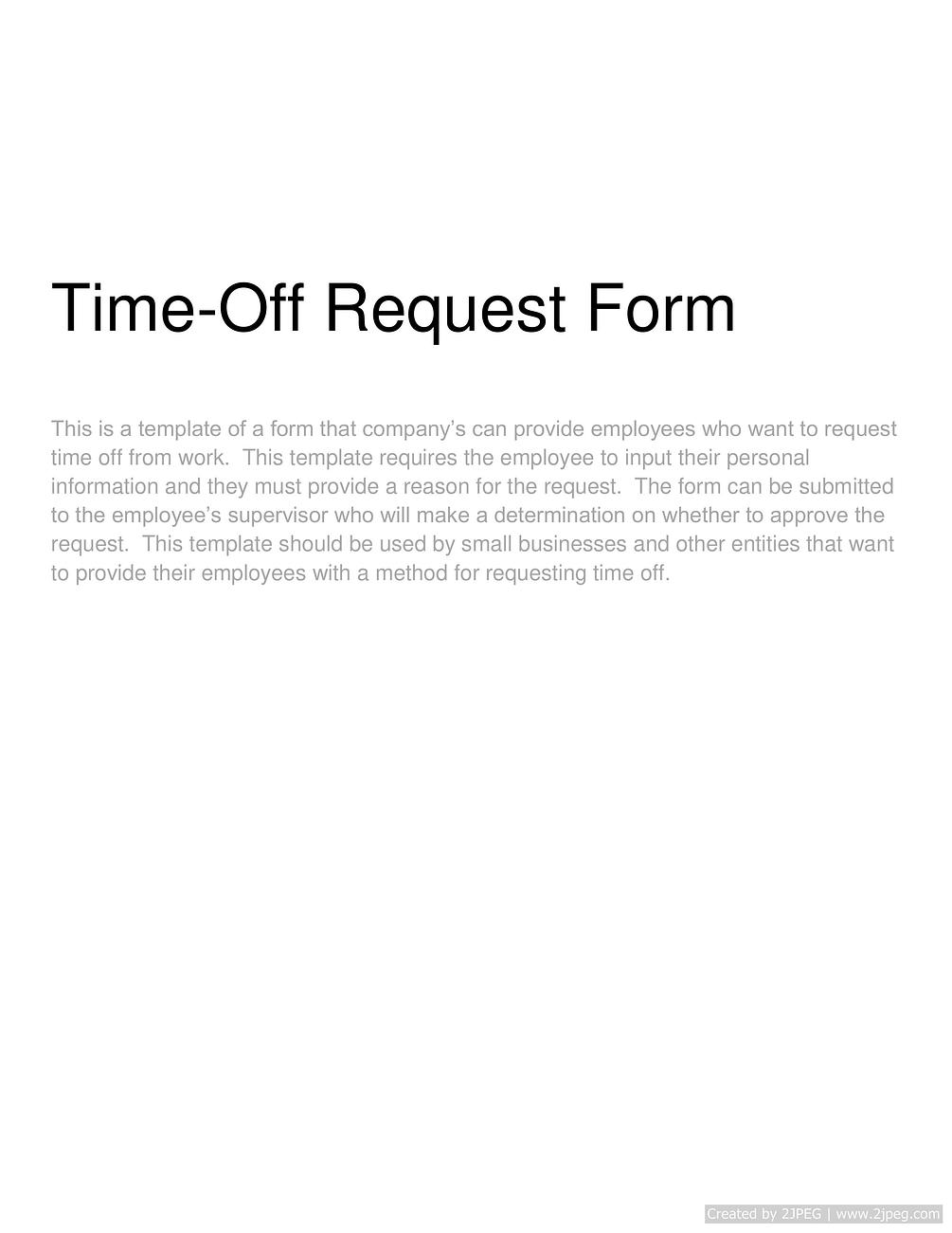 Time-Off Request Form

This is a template of a form that company's can provide employees who want to request time off from work. This template requires the employee to input their personal information and they must provide a reason for the request. The form can be submitted to the employee's supervisor who will make a determination on whether to approve the request. This template should be used by small businesses and other entities that want to provide their employees with a method for requesting time off.

Created by 2JPEG | www.2jpeg.com